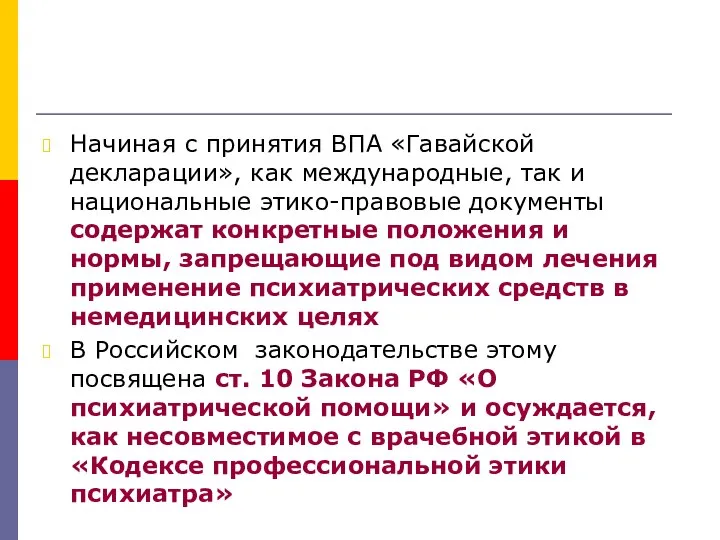 Начиная с принятия ВПА «Гавайской декларации», как международные, так и национальные этико-правовые документы содержат конкретные положения и нормы, запрещающие под видом лечения применение психиатрических средств в немедицинских целях

В Российском  законодательстве этому посвящена ст. 10 Закона РФ «О психиатрической помощи» и осуждается, как несовместимое с врачебной этикой в «Кодексе профессиональной этики психиатра»